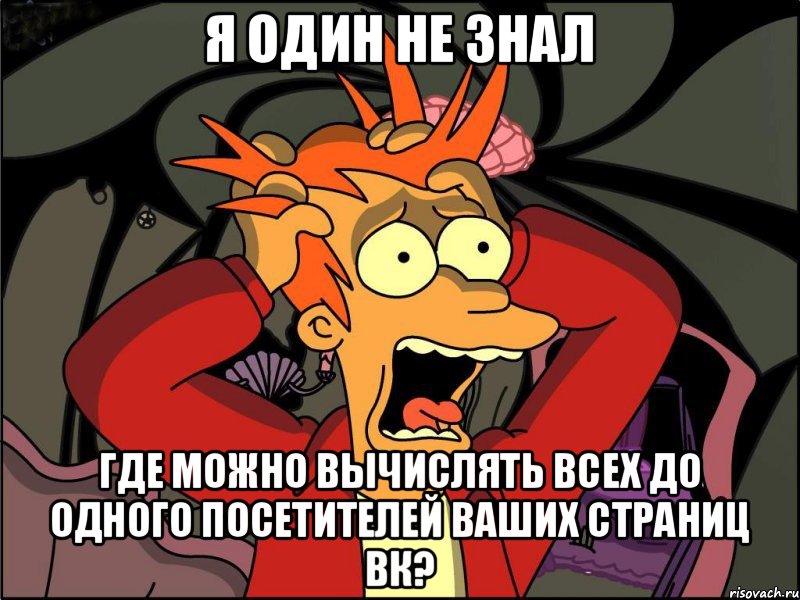 Я ОДИН НЕ ЗНАЛ

ГДЕ МОЖНО ВЫЧИСЛЯТЬ ВСЕХ ДО ОДНОГО ПОСЕТИТЕЛЕЙ ВАШИХ СТРАНИЦ ВК?

risovach.ru